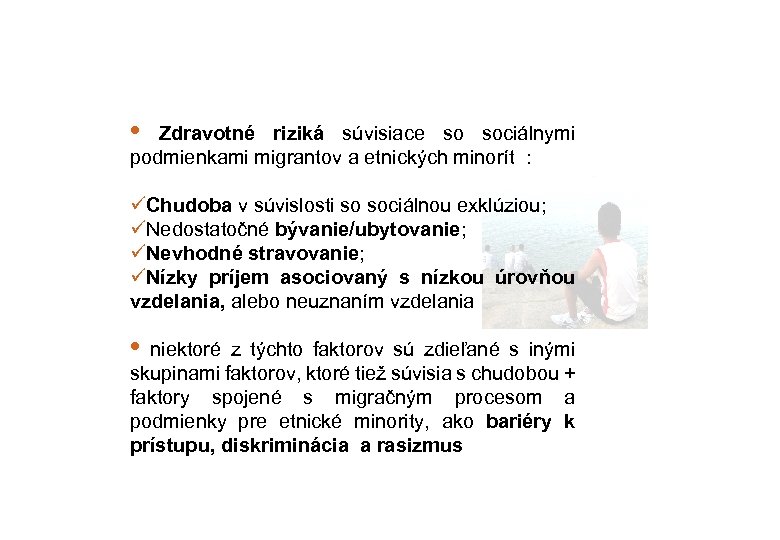 • Zdravotné riziká súvisiace so sociálnymi podmienkami migrantov a etnických minorít :

✓Chudoba v súvislosti so sociálnou exklúziou;
✓Nedostatočné bývanie/ubytovanie;
✓Nevhodné stravovanie;
✓Nízky príjem asociovaný s nízkou úrovňou vzdelania, alebo neuznaním vzdelania

• niektoré z týchto faktorov sú zdieľané s inými skupinami faktorov, ktoré tiež súvisia s chudobou + faktory spojené s migračným procesom a podmienky pre etnické minority, ako bariéry k prístupu, diskriminácia a rasizmus